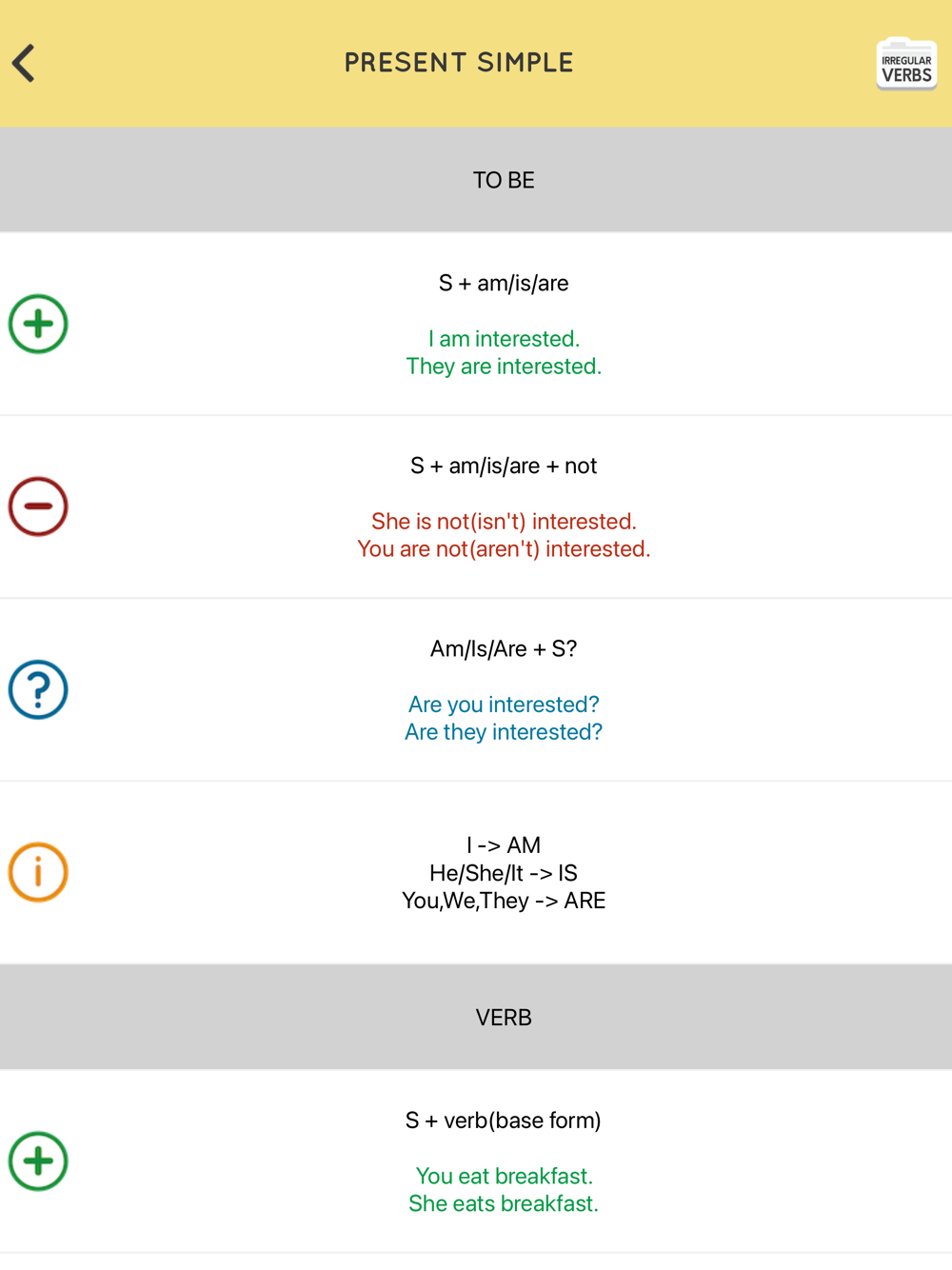 PRESENT SIMPLE

IRREGULAR VERBS

TO BE

S + am/is/are

I am interested.
They are interested.

S + am/is/are + not

She is not(isn't) interested.
You are not(aren't) interested.

Am/Is/Are + S?

Are you interested?
Are they interested?

I -> AM
He/She/It -> IS
You,We,They -> ARE

VERB

S + verb(base form)

You eat breakfast.
She eats breakfast.